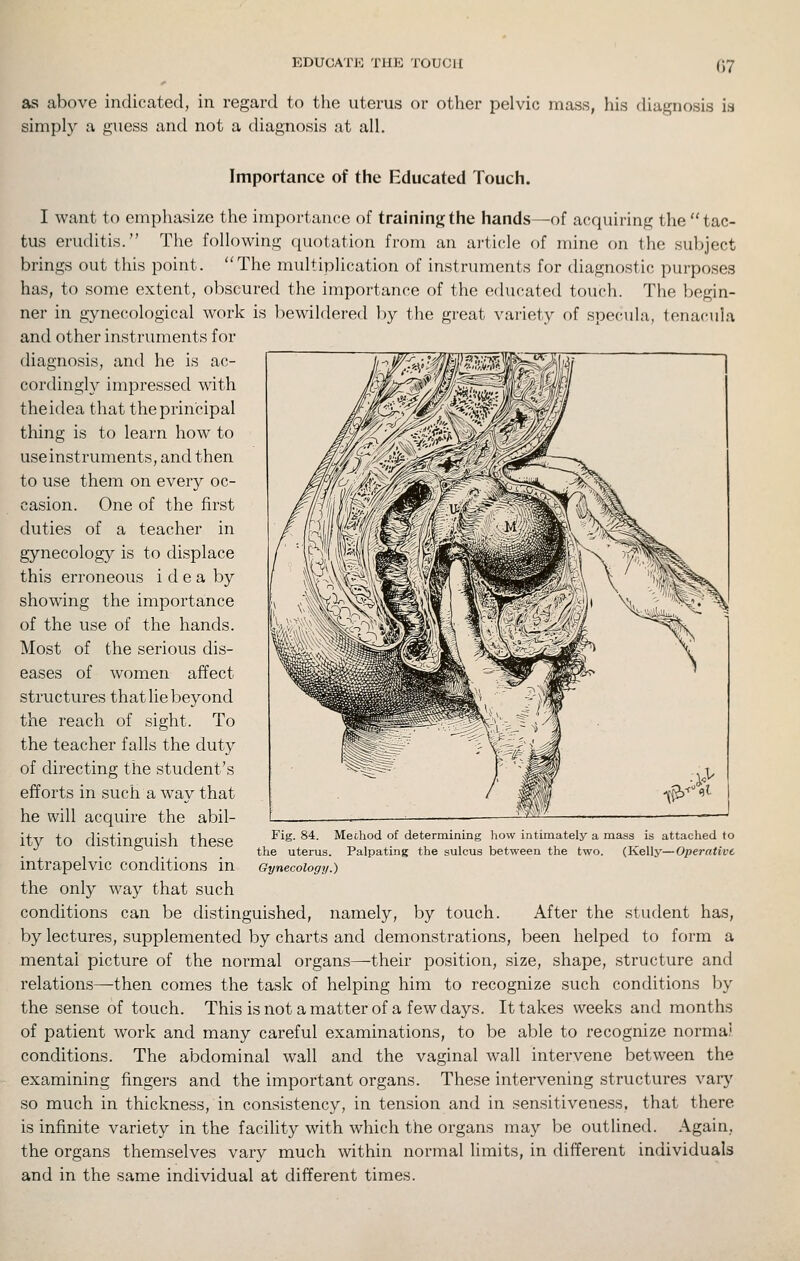 EDUCATE THE TOUCH 67

as above indicated, in regard to the uterus or other pelvic mass, his diagnosis is simply a guess and not a diagnosis at all.

Importance of the Educated Touch.

I want to emphasize the importance of training the hands—of acquiring the "tactus eruditis." The following quotation from an article of mine on the subject brings out this point. "The multiplication of instruments for diagnostic purposes has, to some extent, obscured the importance of the educated touch. The beginner in gynecological work is bewildered by the great variety of specula, tenacula and other instruments for diagnosis, and he is accordingly impressed with the idea that the principal thing is to learn how to use instruments, and then to use them on every occasion. One of the first duties of a teacher in gynecology is to displace this erroneous idea by showing the importance of the use of the hands. Most of the serious diseases of women affect structures that lie beyond the reach of sight. To the teacher falls the duty of directing the student's efforts in such a way that he will acquire the ability to distinguish these intrapelvic conditions in the only way that such conditions can be distinguished, namely, by touch. After the student has, by lectures, supplemented by charts and demonstrations, been helped to form a mental picture of the normal organs—their position, size, shape, structure and relations—then comes the task of helping him to recognize such conditions by the sense of touch. This is not a matter of a few days. It takes weeks and months of patient work and many careful examinations, to be able to recognize normal conditions. The abdominal wall and the vaginal wall intervene between the examining fingers and the important organs. These intervening structures vary so much in thickness, in consistency, in tension and in sensitiveness, that there is infinite variety in the facility with which the organs may be outlined. Again, the organs themselves vary much within normal limits, in different individuals and in the same individual at different times.

M

Fig. 84. Method of determining how intimately a mass is attached to the uterus. Palpating the sulcus between the two. (Kelly—Operative Gynecology.)